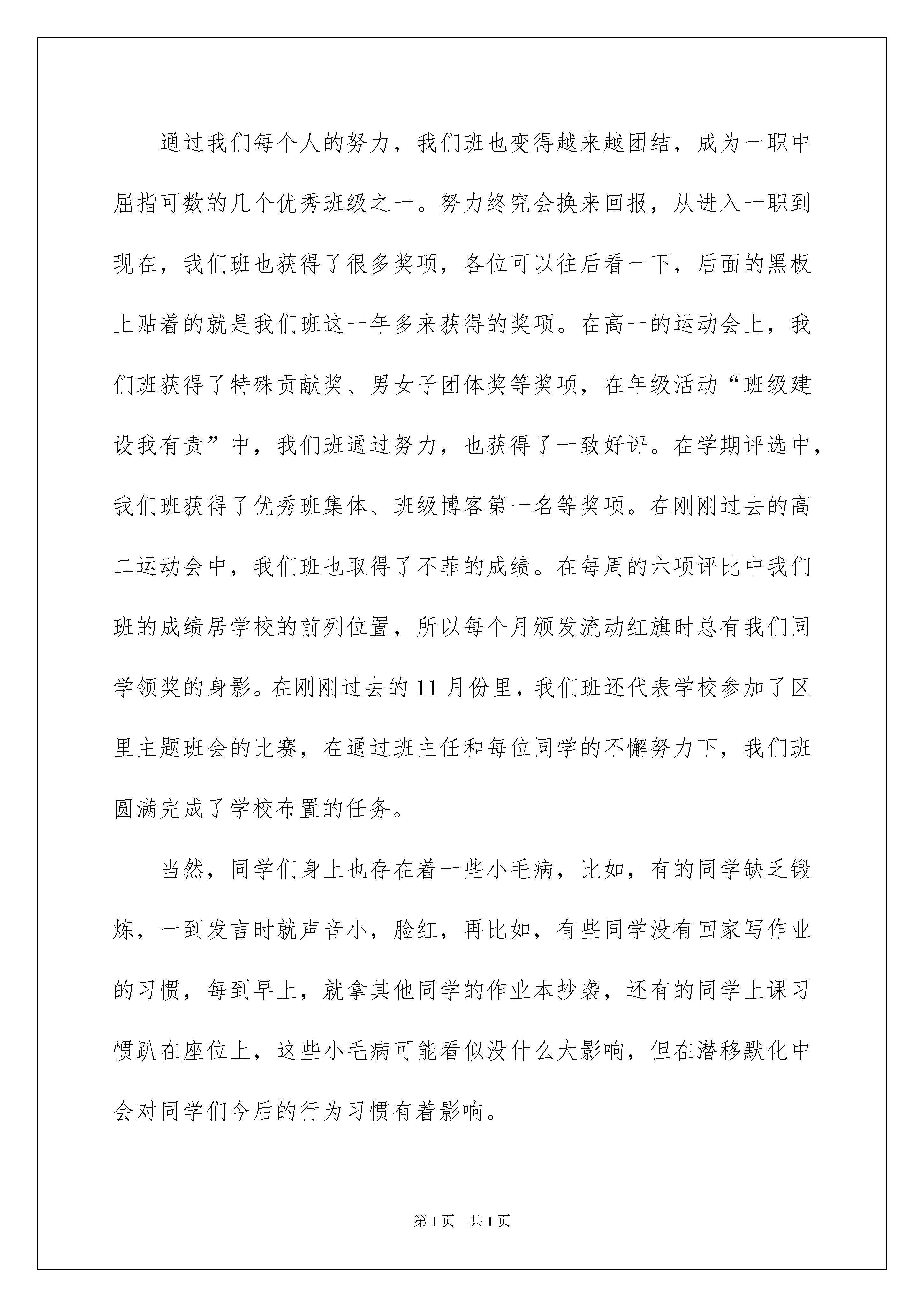 通过我们每个人的努力，我们班也变得越来越团结，成为一职中屈指可数的几个优秀班级之一。努力终究会换来回报，从进入一职到现在，我们班也获得了很多奖项，各位可以往后看一下，后面的黑板上贴着的就是我们班这一年多来获得的奖项。在高一的运动会上，我们班获得了特殊贡献奖、男女子团体奖等奖项，在年级活动“班级建设我有责”中，我们班通过努力，也获得了一致好评。在学期评选中，我们班获得了优秀班集体、班级博客第一名等奖项。在刚刚过去的高二运动会中，我们班也取得了不菲的成绩。在每周的六项评比中我们班的成绩居学校的前列位置，所以每个月颁发流动红旗时总有我们同学领奖的身影。在刚刚过去的11月份里，我们班还代表学校参加了区里主题班会的比赛，在通过班主任和每位同学的不懈努力下，我们班圆满完成了学校布置的任务。

当然，同学们身上也存在着一些小毛病，比如，有的同学缺乏锻炼，一到发言时就声音小，脸红，再比如，有些同学没有回家写作业的习惯，每到早上，就拿其他同学的作业本抄袭，还有的同学上课习惯趴在座位上，这些小毛病可能看似没什么大影响，但在潜移默化中会对同学们今后的行为习惯有着影响。

第1页 共1页